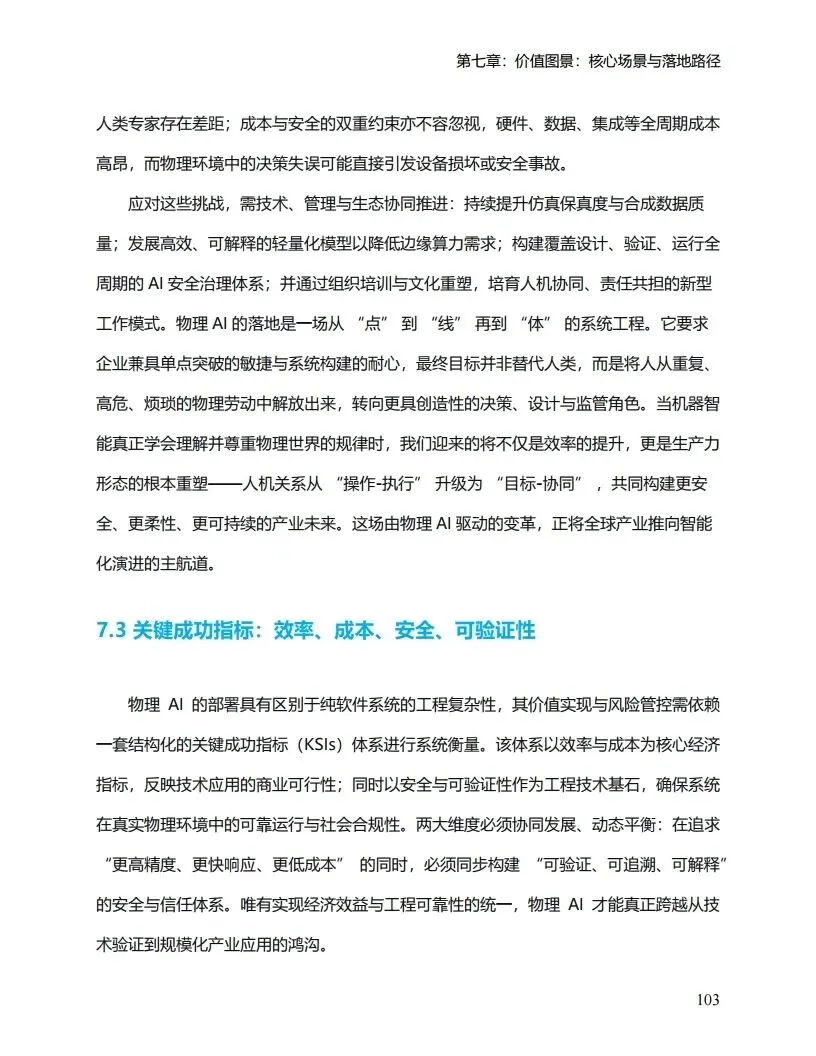 第七章：价值图景：核心场景与落地路径

人类专家存在差距；成本与安全的双重约束亦不容忽视，硬件、数据、集成等全周期成本高昂，而物理环境中的决策失误可能直接引发设备损坏或安全事故。

应对这些挑战，需技术、管理与生态协同推进：持续提升仿真保真度与合成数据质量；发展高效、可解释的轻量化模型以降低边缘算力需求；构建覆盖设计、验证、运行全周期的 AI 安全治理体系；并通过组织培训与文化重塑，培育人机协同、责任共担的新型工作模式。物理 AI 的落地是一场从 “点” 到 “线” 再到 “体” 的系统工程。它要求企业兼具单点突破的敏捷与系统构建的耐心，最终目标并非替代人类，而是将人从重复、高危、烦琐的物理劳动中解放出来，转向更具创造性的决策、设计与监管角色。当机器智能真正学会理解并尊重物理世界的规律时，我们迎来的将不仅是效率的提升，更是生产力形态的根本重塑——人机关系从 “操作-执行” 升级为 “目标-协同” ，共同构建更安全、更柔性、更可持续的产业未来。这场由物理 AI 驱动的变革，正将全球产业推向智能化演进的主航道。

7.3 关键成功指标：效率、成本、安全、可验证性

物理 AI 的部署具有区别于纯软件系统的工程复杂性，其价值实现与风险管控需依赖一套结构化的关键成功指标（KSIs）体系进行系统衡量。该体系以效率与成本为核心经济指标，反映技术应用的商业可行性；同时以安全与可验证性作为工程技术基石，确保系统在真实物理环境中的可靠运行与社会合规性。两大维度必须协同发展、动态平衡：在追求 “更高精度、更快响应、更低成本” 的同时，必须同步构建 “可验证、可追溯、可解释” 的安全与信任体系。唯有实现经济效益与工程可靠性的统一，物理 AI 才能真正跨越从技术验证到规模化产业应用的鸿沟。

103